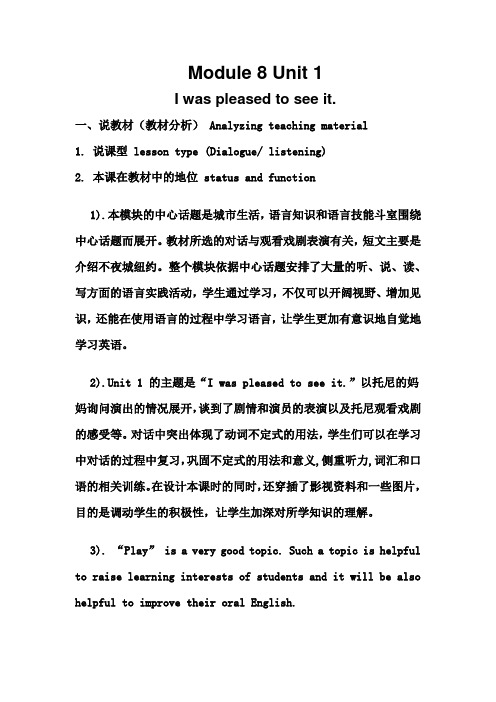 Module 8 Unit 1

I was pleased to see it.

一、说教材（教材分析） Analyzing teaching material

1. 说课型 lesson type (Dialogue/ listening)

2. 本课在教材中的地位 status and function

1).本模块的中心话题是城市生活，语言知识和语言技能斗室围绕中心话题而展开。教材所选的对话与观看戏剧表演有关，短文主要是介绍不夜城纽约。整个模块依据中心话题安排了大量的听、说、读、写方面的语言实践活动，学生通过学习，不仅可以开阔视野、增加见识，还能在使用语言的过程中学习语言，让学生更加有意识地自觉地学习英语。

2).Unit 1 的主题是“I was pleased to see it.”以托尼的妈妈询问演出的情况展开，谈到了剧情和演员的表演以及托尼观看戏剧的感受等。对话中突出体现了动词不定式的用法，学生们可以在学习中对话的过程中复习，巩固不定式的用法和意义，侧重听力，词汇和口语的相关训练。在设计本课时的同时，还穿插了影视资料和一些图片，目的是调动学生的积极性，让学生加深对所学知识的理解。

3). “Play” is a very good topic. Such a topic is helpful to raise learning interests of students and it will be also helpful to improve their oral English.